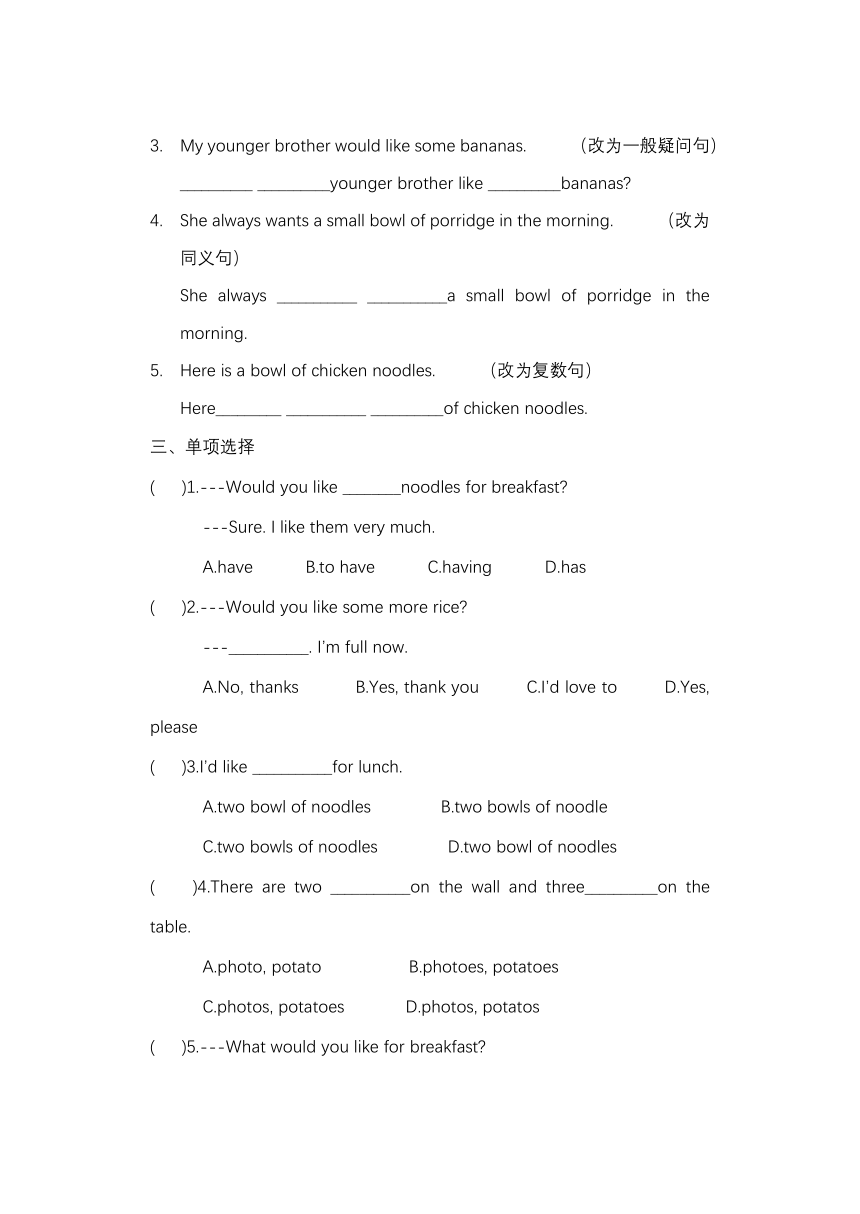 3. My younger brother would like some bananas. （改为一般疑问句）

_________ _________younger brother like _________bananas?

4. She always wants a small bowl of porridge in the morning. （改为同义句）

She always __________ __________a small bowl of porridge in the morning.

5. Here is a bowl of chicken noodles. （改为复数句）

Here________ __________ _________of chicken noodles.

三、单项选择

( )1.---Would you like _______noodles for breakfast?

---Sure. I like them very much.

A.have B.to have C.having D.has

( )2.---Would you like some more rice?

---__________. I'm full now.

A.No, thanks B.Yes, thank you C.I'd love to D.Yes, please

( )3.I'd like __________for lunch.

A.two bowl of noodles B.two bowls of noodle

C.two bowls of noodles D.two bowl of noodles

( )4.There are two __________on the wall and three_________on the table.

A.photo, potato B.photoes, potatoes

C.photos, potatoes D.photos, potatos

( )5.---What would you like for breakfast?